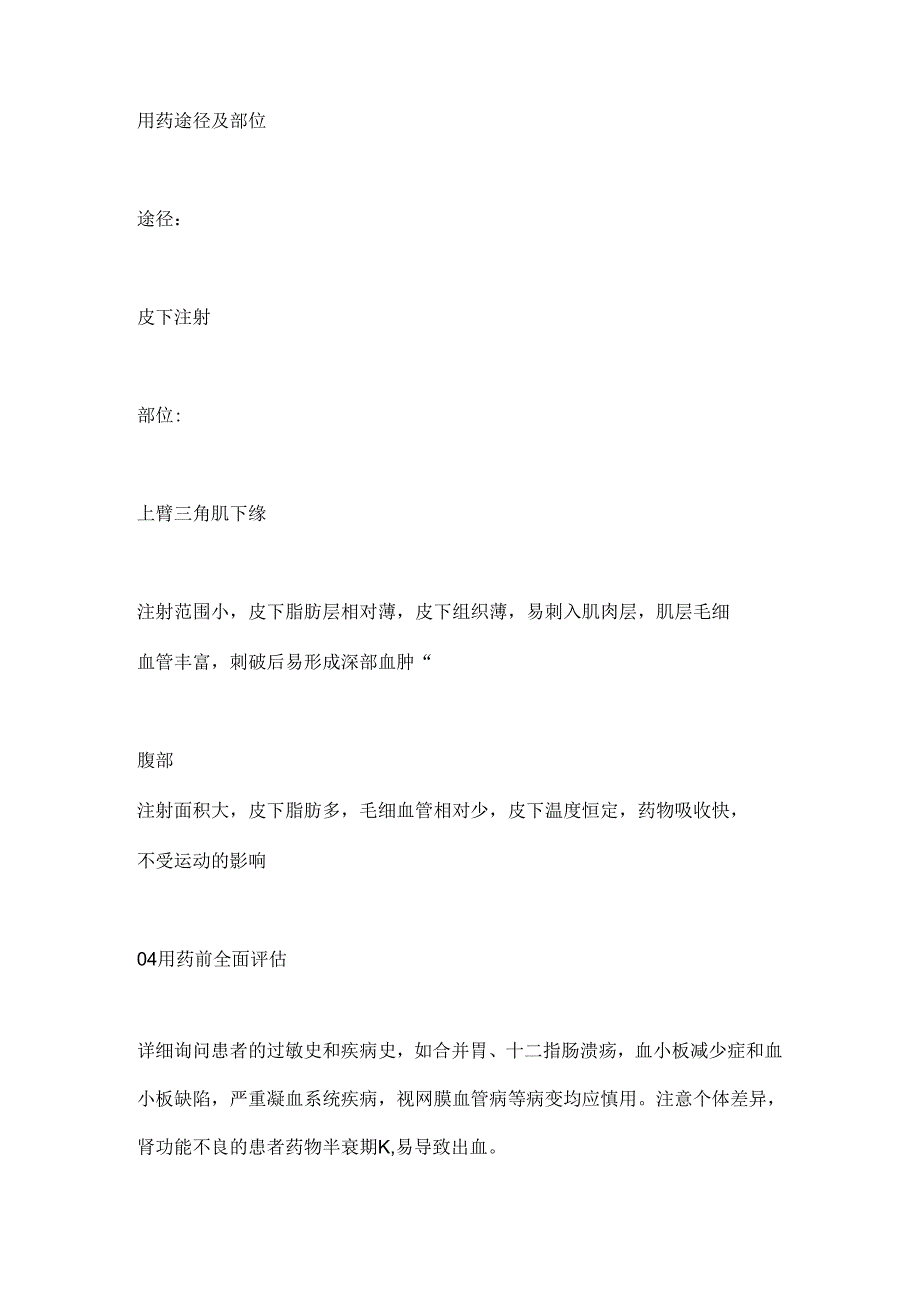 用药途径及部位

途径：

皮下注射

部位：

上臂三角肌下缘

注射范围小，皮下脂肪层相对薄，皮下组织薄，易刺入肌肉层，肌层毛细血管丰富，刺破后易形成深部血肿“

腹部

注射面积大，皮下脂肪多，毛细血管相对少，皮下温度恒定，药物吸收快，不受运动的影响

04用药前全面评估

详细询问患者的过敏史和疾病史，如合并胃、十二指肠溃疡，血小板减少症和血小板缺陷，严重凝血系统疾病，视网膜血管病等病变均应慎用。注意个体差异，肾功能不良的患者药物半衰期K,易导致出血。